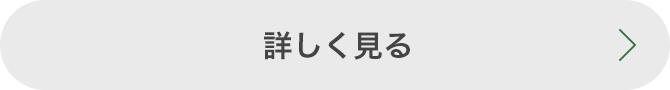 詳しく見る